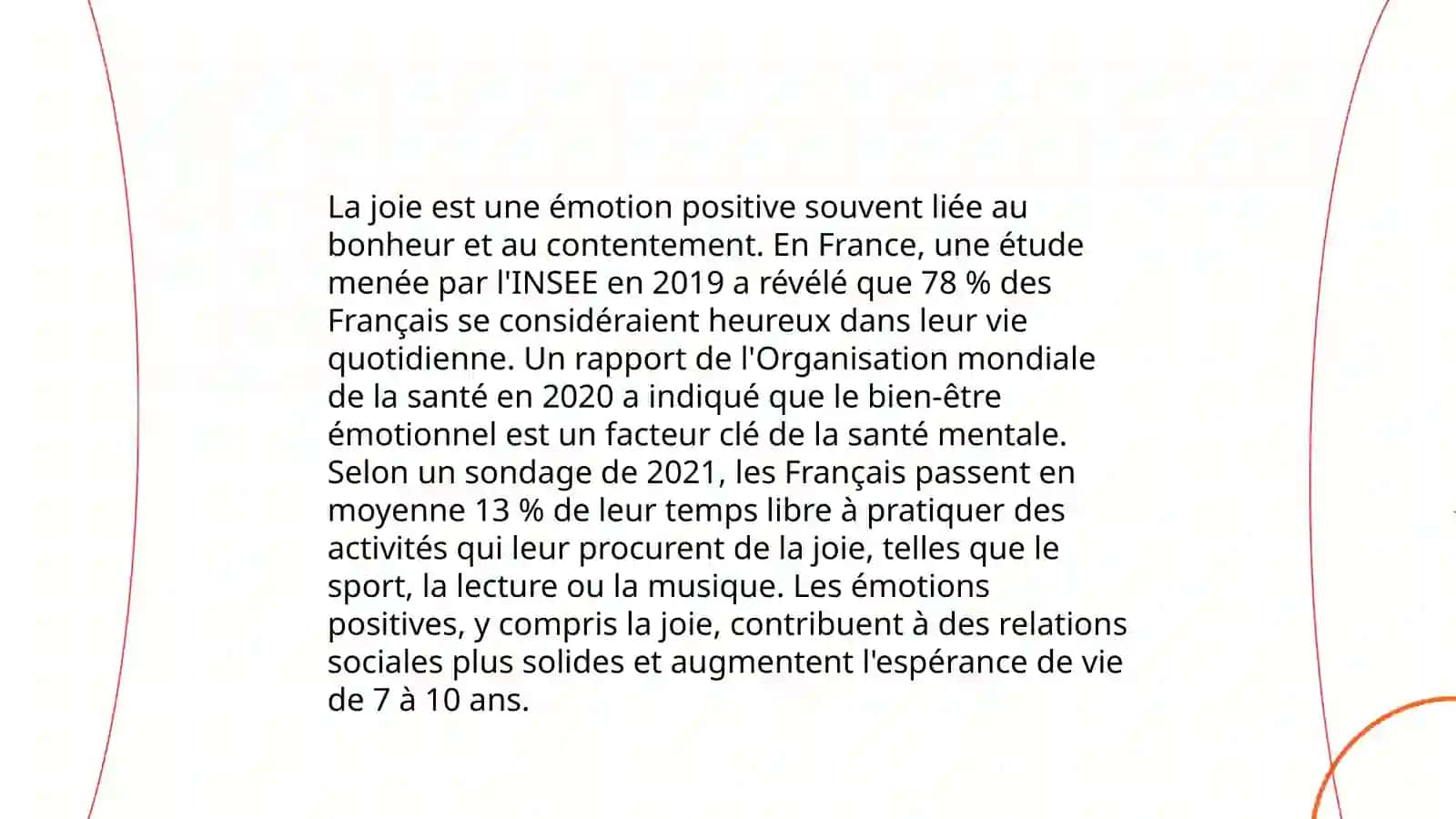 La joie est une émotion positive souvent liée au bonheur et au contentement. En France, une étude menée par l'INSEE en 2019 a révélé que 78 % des Français se considéraient heureux dans leur vie quotidienne. Un rapport de l'Organisation mondiale de la santé en 2020 a indiqué que le bien-être émotionnel est un facteur clé de la santé mentale. Selon un sondage de 2021, les Français passent en moyenne 13 % de leur temps libre à pratiquer des activités qui leur procurent de la joie, telles que le sport, la lecture ou la musique. Les émotions positives, y compris la joie, contribuent à des relations sociales plus solides et augmentent l'espérance de vie de 7 à 10 ans.